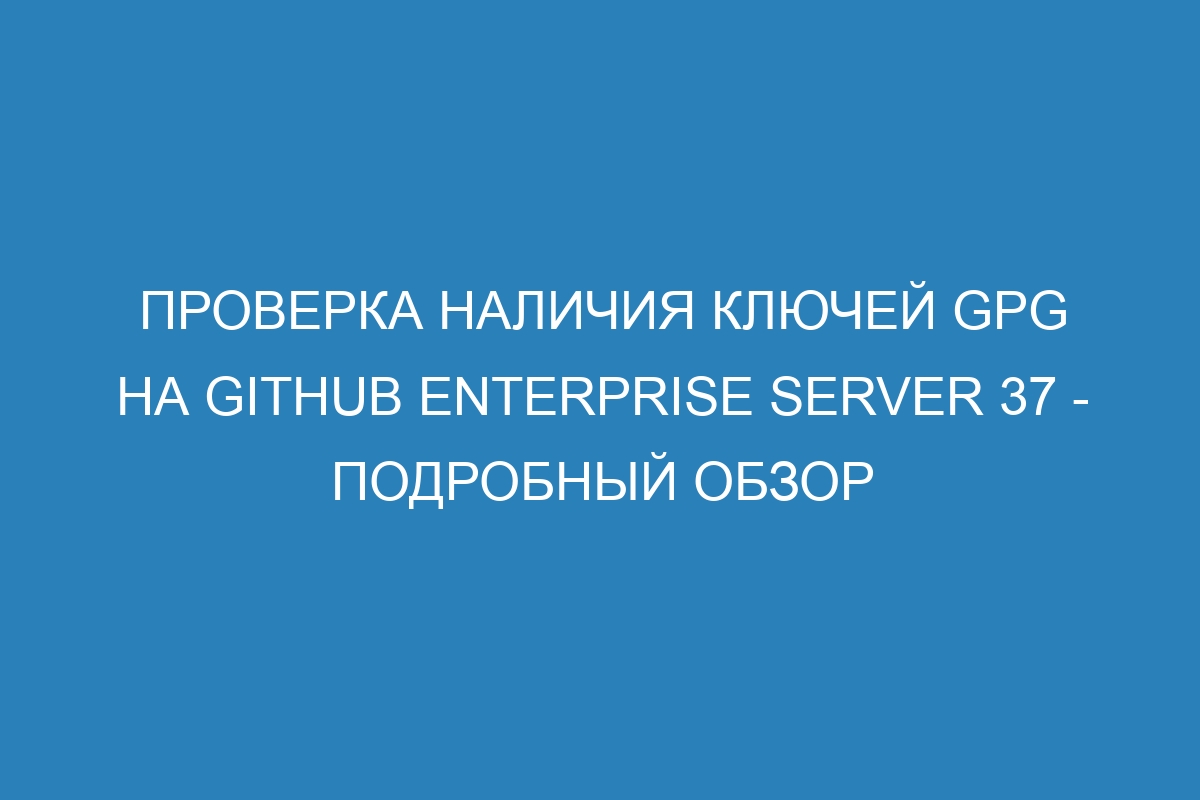 ПРОВЕРКА НАЛИЧИЯ КЛЮЧЕЙ GPG НА GITHUB ENTERPRISE SERVER 37 - ПОДРОБНЫЙ ОБЗОР